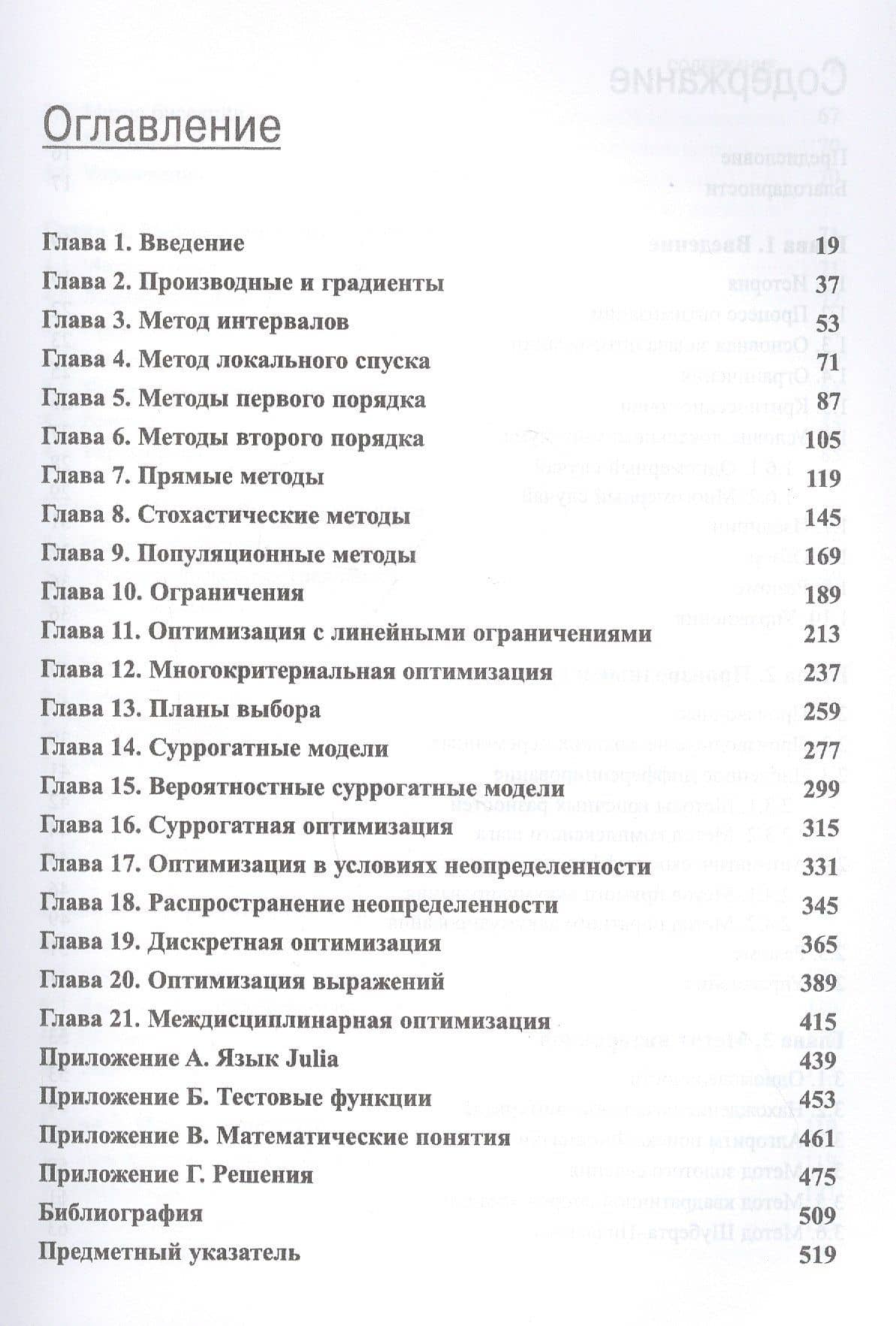 Оглавление

Глава 1. Введение 19
Глава 2. Производные и градиенты 37
Глава 3. Метод интервалов 53
Глава 4. Метод локального спуска 71
Глава 5. Методы первого порядка 87
Глава 6. Методы второго порядка 105
Глава 7. Прямые методы 119
Глава 8. Стохастические методы 145
Глава 9. Популяционные методы 169
Глава 10. Ограничения 189
Глава 11. Оптимизация с линейными ограничениями 213
Глава 12. Многокритериальная оптимизация 237
Глава 13. Планы выбора 259
Глава 14. Суррогатные модели 277
Глава 15. Вероятностные суррогатные модели 299
Глава 16. Суррогатная оптимизация 315
Глава 17. Оптимизация в условиях неопределенности 331
Глава 18. Распространение неопределенности 345
Глава 19. Дискретная оптимизация 365
Глава 20. Оптимизация выражений 389
Глава 21. Междисциплинарная оптимизация 415
Приложение А. Язык Julia 439
Приложение Б. Тестовые функции 453
Приложение В. Математические понятия 461
Приложение Г. Решения 475
Библиография 509
Предметный указатель 519